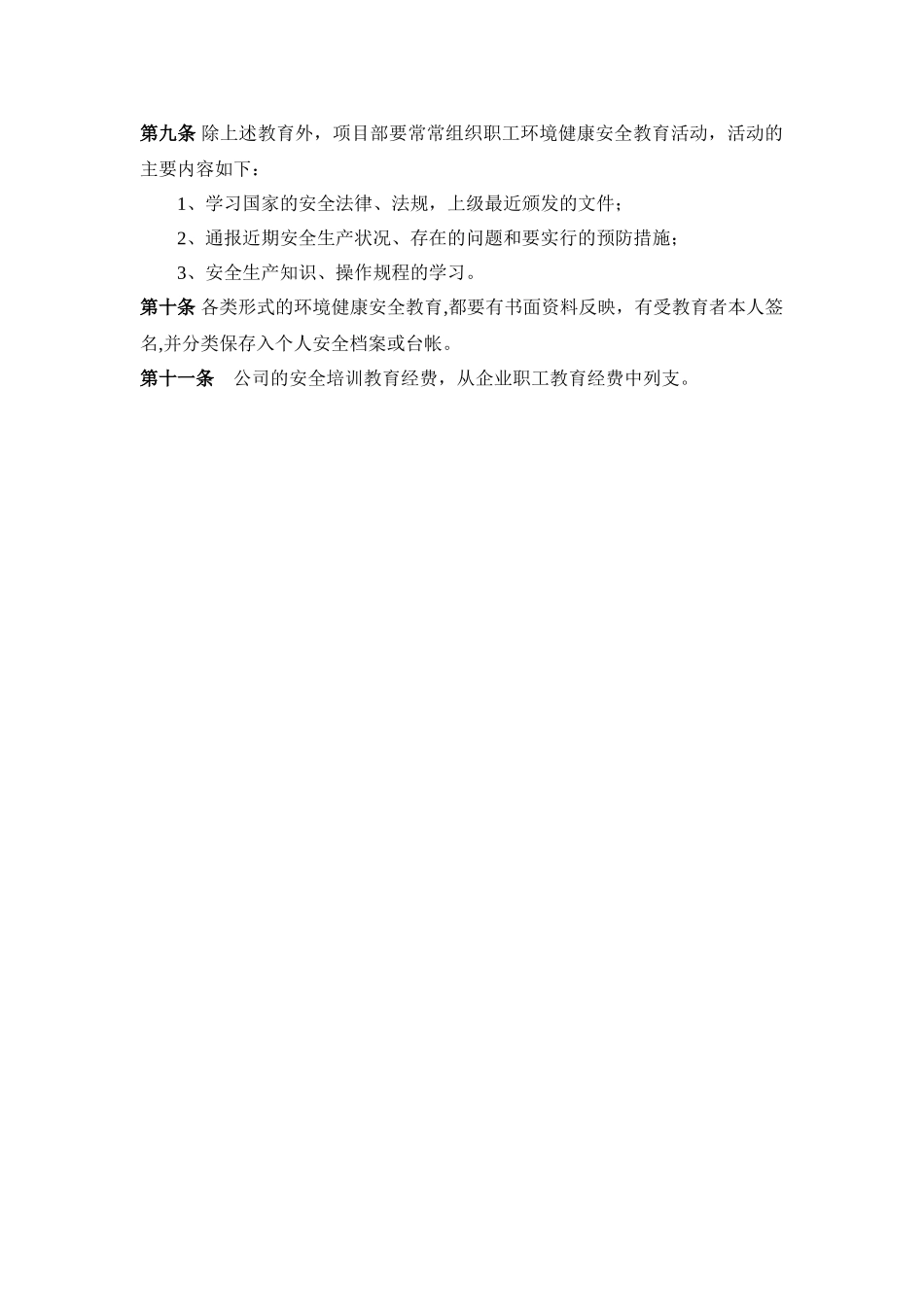 第九条 除上述教育外，项目部要常常组织职工环境健康安全教育活动，活动的主要内容如下：

1、学习国家的安全法律、法规，上级最近颁发的文件；

2、通报近期安全生产状况、存在的问题和要实行的预防措施；

3、安全生产知识、操作规程的学习。

第十条 各类形式的环境健康安全教育,都要有书面资料反映，有受教育者本人签名,并分类保存入个人安全档案或台帐。

第十一条　公司的安全培训教育经费，从企业职工教育经费中列支。